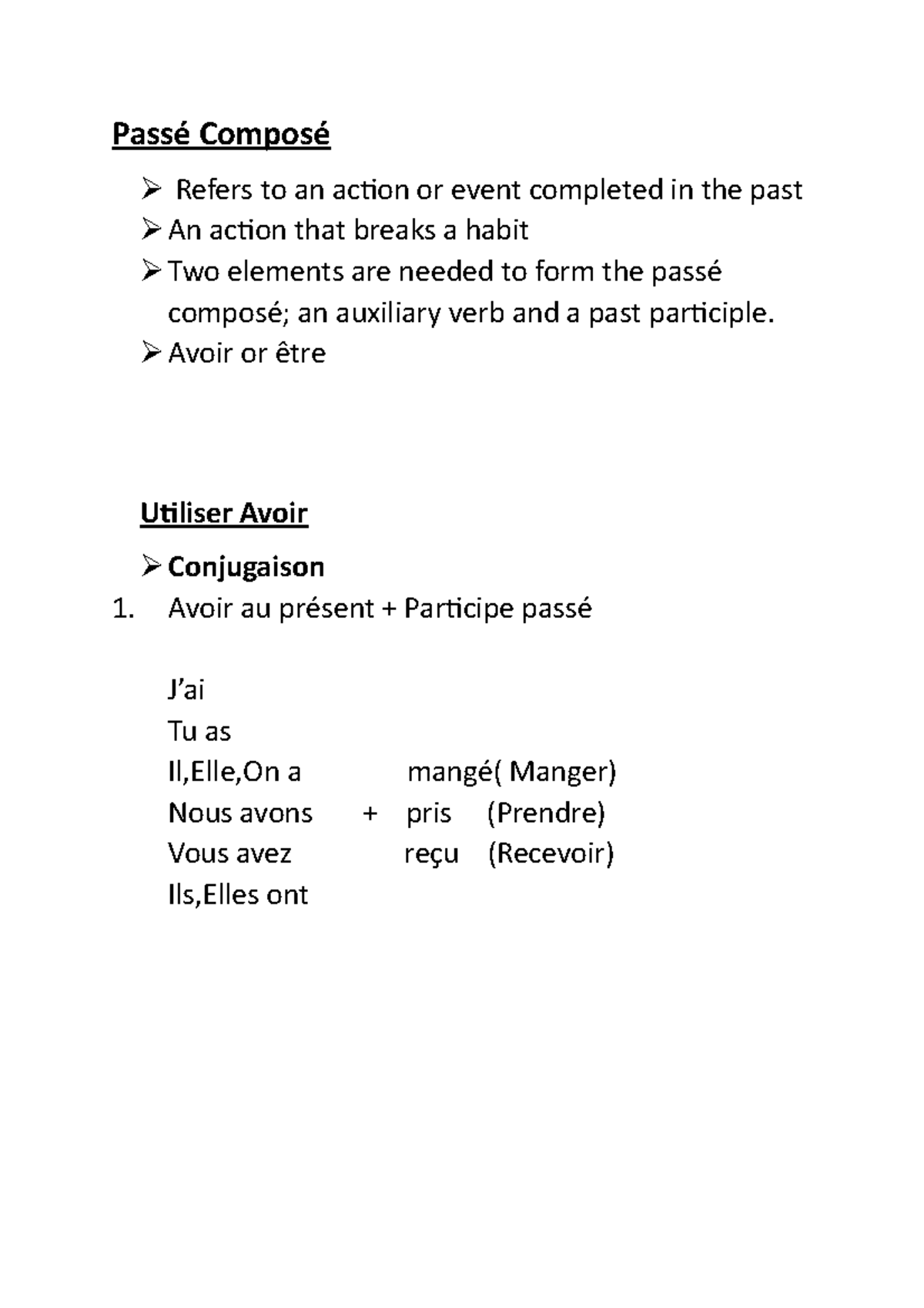 Passé Composé

➢ Refers to an action or event completed in the past
➢ An action that breaks a habit
➢ Two elements are needed to form the passé composé; an auxiliary verb and a past participle.
➢ Avoir or être

Utiliser Avoir

➢ Conjugaison
1. Avoir au présent + Participe passé

J'ai
Tu as
Il,Elle,On a mangé( Manger)
Nous avons + pris (Prendre)
Vous avez reçu (Recevoir)
Ils,Elles ont